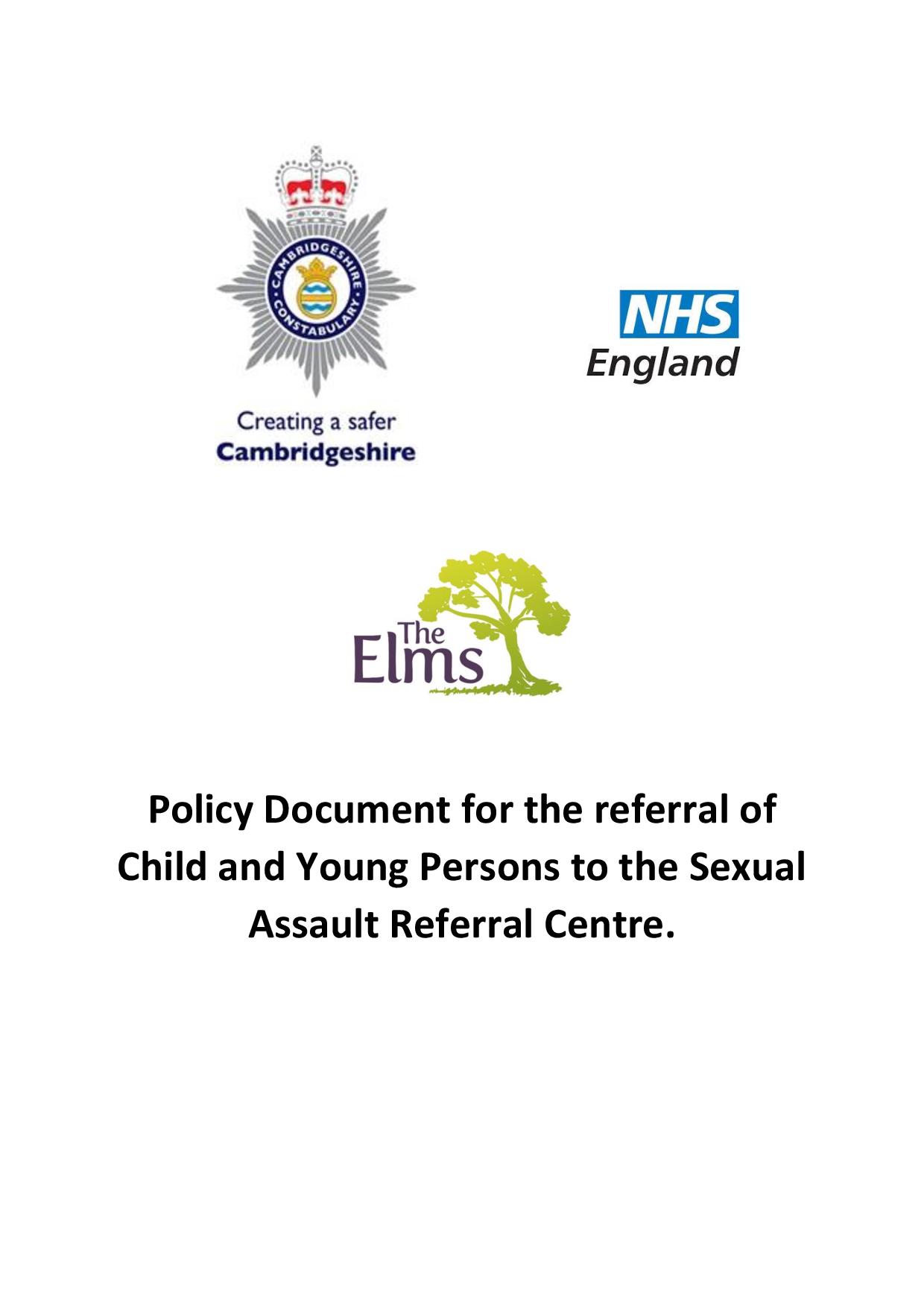 CAMBRIDGESHIRE CONSTABULARY

Creating a safer
Cambridgeshire

NHS
England

The
Elms

Policy Document for the referral of Child and Young Persons to the Sexual Assault Referral Centre.